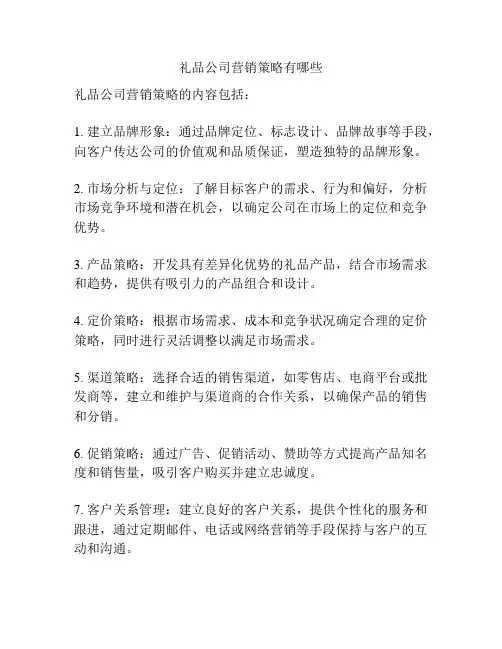 礼品公司营销策略有哪些

礼品公司营销策略的内容包括：

1. 建立品牌形象：通过品牌定位、标志设计、品牌故事等手段，向客户传达公司的价值观和品质保证，塑造独特的品牌形象。

2. 市场分析与定位：了解目标客户的需求、行为和偏好，分析市场竞争环境和潜在机会，以确定公司在市场上的定位和竞争优势。

3. 产品策略：开发具有差异化优势的礼品产品，结合市场需求和趋势，提供有吸引力的产品组合和设计。

4. 定价策略：根据市场需求、成本和竞争状况确定合理的定价策略，同时进行灵活调整以满足市场需求。

5. 渠道策略：选择合适的销售渠道，如零售店、电商平台或批发商等，建立和维护与渠道商的合作关系，以确保产品的销售和分销。

6. 促销策略：通过广告、促销活动、赞助等方式提高产品知名度和销售量，吸引客户购买并建立忠诚度。

7. 客户关系管理：建立良好的客户关系，提供个性化的服务和跟进，通过定期邮件、电话或网络营销等手段保持与客户的互动和沟通。